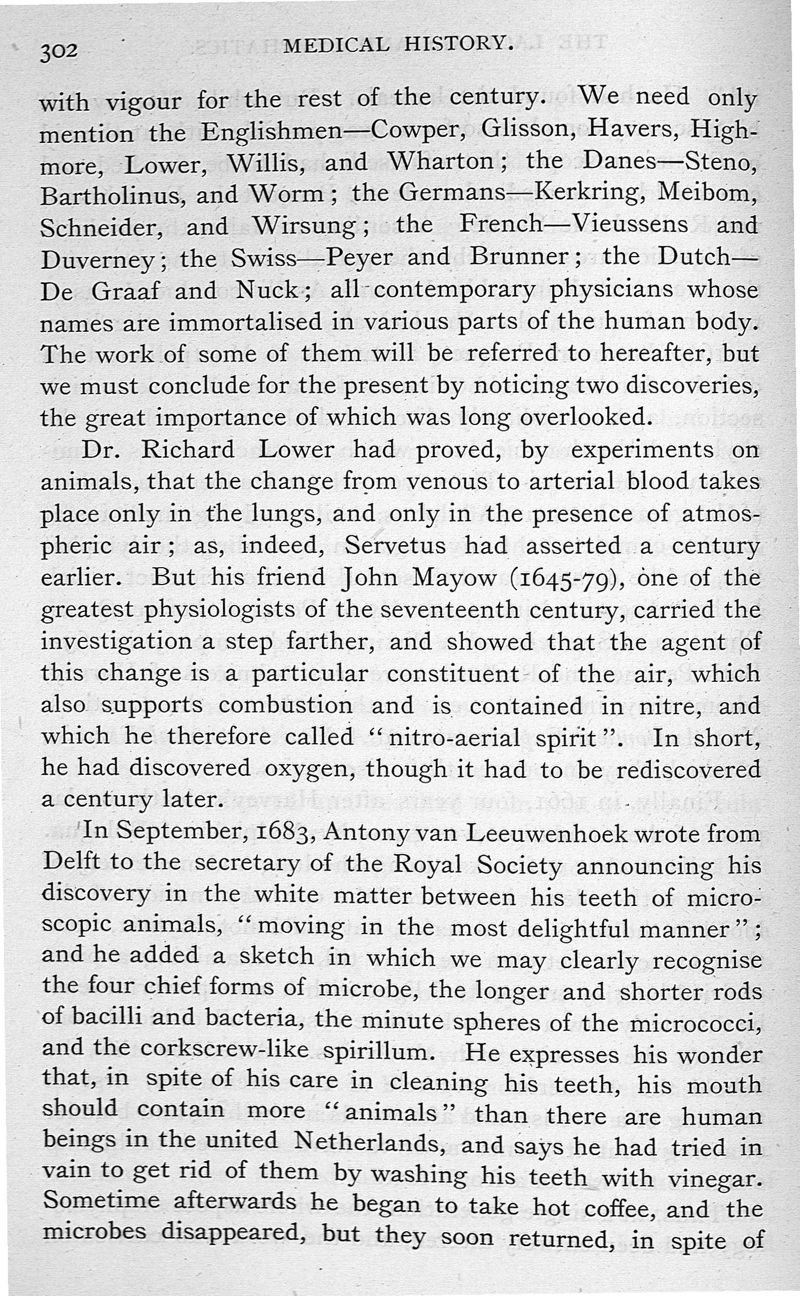 302 MEDICAL HISTORY.

with vigour for the rest of the century. We need only mention the Englishmen—Cowper, Glisson, Havers, Highmore, Lower, Willis, and Wharton; the Danes—Steno, Bartholinus, and Worm; the Germans—Kerkring, Meibom, Schneider, and Wirsung; the French—Vieussens and Duverney; the Swiss—Peyer and Brunner; the Dutch—De Graaf and Nuck; all contemporary physicians whose names are immortalised in various parts of the human body. The work of some of them will be referred to hereafter, but we must conclude for the present by noticing two discoveries, the great importance of which was long overlooked.

Dr. Richard Lower had proved, by experiments on animals, that the change from venous to arterial blood takes place only in the lungs, and only in the presence of atmospheric air; as, indeed, Servetus had asserted a century earlier. But his friend John Mayow (1645-79), one of the greatest physiologists of the seventeenth century, carried the investigation a step farther, and showed that the agent of this change is a particular constituent of the air, which also supports combustion and is contained in nitre, and which he therefore called "nitro-aerial spirit". In short, he had discovered oxygen, though it had to be rediscovered a century later.

In September, 1683, Antony van Leeuwenhoek wrote from Delft to the secretary of the Royal Society announcing his discovery in the white matter between his teeth of microscopic animals, "moving in the most delightful manner"; and he added a sketch in which we may clearly recognise the four chief forms of microbe, the longer and shorter rods of bacilli and bacteria, the minute spheres of the micrococci, and the corkscrew-like spirillum. He expresses his wonder that, in spite of his care in cleaning his teeth, his mouth should contain more "animals" than there are human beings in the united Netherlands, and says he had tried in vain to get rid of them by washing his teeth with vinegar. Sometime afterwards he began to take hot coffee, and the microbes disappeared, but they soon returned, in spite of